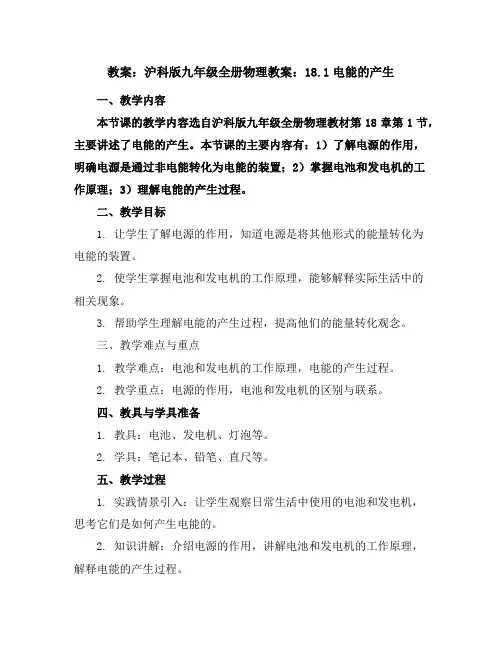 教案：沪科版九年级全册物理教案：18.1 电能的产生

一、教学内容

本节课的教学内容选自沪科版九年级全册物理教材第 18 章第 1 节，主要讲述了电能的产生。本节课的主要内容有：1）了解电源的作用，明确电源是通过非电能转化为电能的装置；2）掌握电池和发电机的工作原理；3）理解电能的产生过程。

二、教学目标

1. 让学生了解电源的作用，知道电源是将其他形式的能量转化为电能的装置。

2. 使学生掌握电池和发电机的工作原理，能够解释实际生活中的相关现象。

3. 帮助学生理解电能的产生过程，提高他们的能量转化观念。

三、教学难点与重点

1. 教学难点：电池和发电机的工作原理，电能的产生过程。

2. 教学重点：电源的作用，电池和发电机的区别与联系。

四、教具与学具准备

1. 教具：电池、发电机、灯泡等。

2. 学具：笔记本、铅笔、直尺等。

五、教学过程

1. 实践情景引入：让学生观察日常生活中使用的电池和发电机，思考它们是如何产生电能的。

2. 知识讲解：介绍电源的作用，讲解电池和发电机的工作原理，解释电能的产生过程。